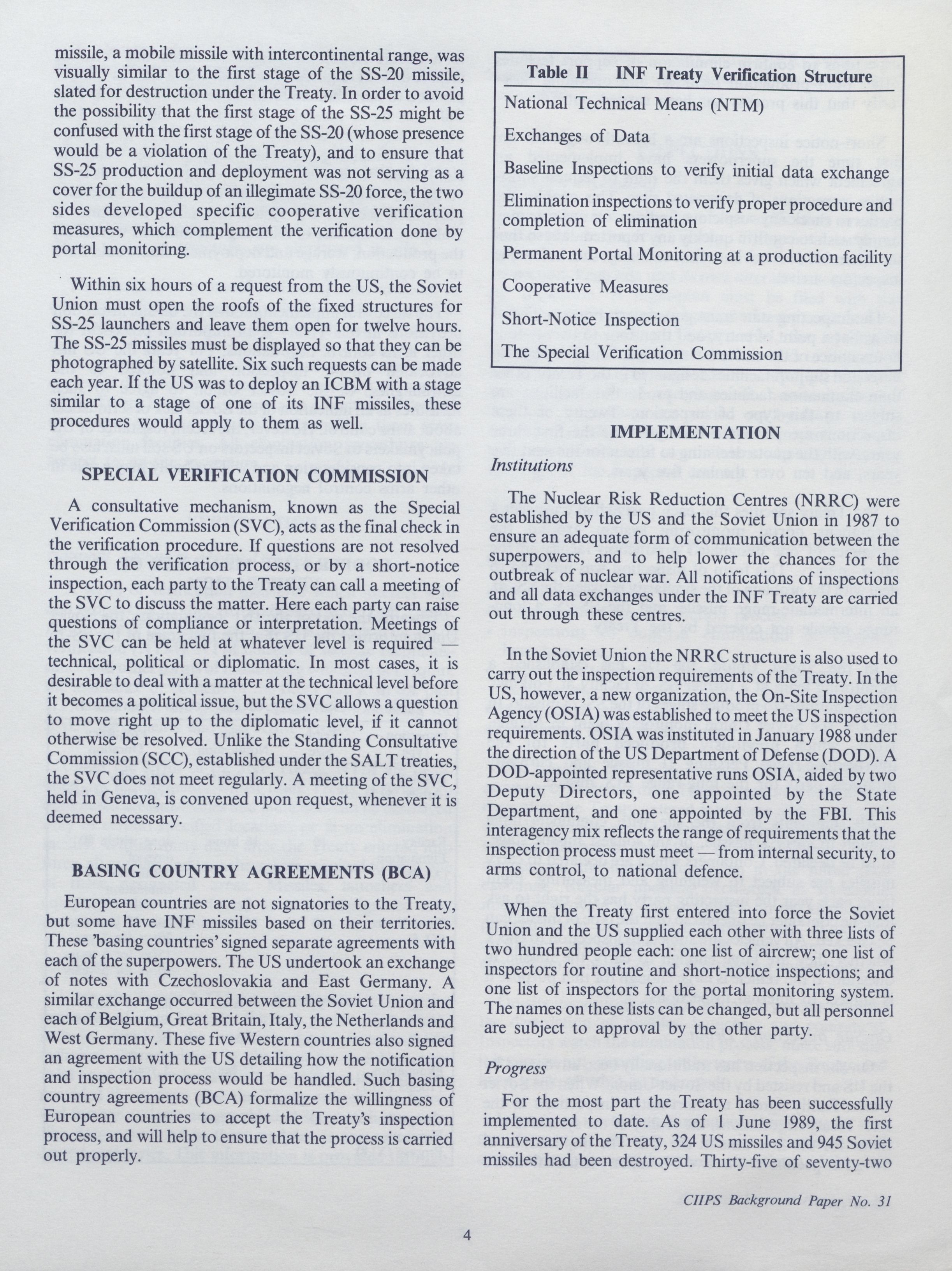 missile, a mobile missile with intercontinental range, was visually similar to the first stage of the SS-20 missile, slated for destruction under the Treaty. In order to avoid the possibility that the first stage of the SS-25 might be confused with the first stage of the SS-20 (whose presence would be a violation of the Treaty), and to ensure that SS-25 production and deployment was not serving as a cover for the buildup of an illegimate SS-20 force, the two sides developed specific cooperative verification measures, which complement the verification done by portal monitoring.

Within six hours of a request from the US, the Soviet Union must open the roofs of the fixed structures for SS-25 launchers and leave them open for twelve hours. The SS-25 missiles must be displayed so that they can be photographed by satellite. Six such requests can be made each year. If the US was to deploy an ICBM with a stage similar to a stage of one of its INF missiles, these procedures would apply to them as well.

SPECIAL VERIFICATION COMMISSION

A consultative mechanism, known as the Special Verification Commission (SVC), acts as the final check in the verification procedure. If questions are not resolved through the verification process, or by a short-notice inspection, each party to the Treaty can call a meeting of the SVC to discuss the matter. Here each party can raise questions of compliance or interpretation. Meetings of the SVC can be held at whatever level is required — technical, political or diplomatic. In most cases, it is desirable to deal with a matter at the technical level before it becomes a political issue, but the SVC allows a question to move right up to the diplomatic level, if it cannot otherwise be resolved. Unlike the Standing Consultative Commission (SCC), established under the SALT treaties, the SVC does not meet regularly. A meeting of the SVC, held in Geneva, is convened upon request, whenever it is deemed necessary.

BASING COUNTRY AGREEMENTS (BCA)

European countries are not signatories to the Treaty, but some have INF missiles based on their territories. These 'basing countries' signed separate agreements with each of the superpowers. The US undertook an exchange of notes with Czechoslovakia and East Germany. A similar exchange occurred between the Soviet Union and each of Belgium, Great Britain, Italy, the Netherlands and West Germany. These five Western countries also signed an agreement with the US detailing how the notification and inspection process would be handled. Such basing country agreements (BCA) formalize the willingness of European countries to accept the Treaty's inspection process, and will help to ensure that the process is carried out properly.

Table II INF Treaty Verification Structure

National Technical Means (NTM)

Exchanges of Data

Baseline Inspections to verify initial data exchange

Elimination inspections to verify proper procedure and completion of elimination

Permanent Portal Monitoring at a production facility

Cooperative Measures

Short-Notice Inspection

The Special Verification Commission

IMPLEMENTATION

Institutions

The Nuclear Risk Reduction Centres (NRRC) were established by the US and the Soviet Union in 1987 to ensure an adequate form of communication between the superpowers, and to help lower the chances for the outbreak of nuclear war. All notifications of inspections and all data exchanges under the INF Treaty are carried out through these centres.

In the Soviet Union the NRRC structure is also used to carry out the inspection requirements of the Treaty. In the US, however, a new organization, the On-Site Inspection Agency (OSIA) was established to meet the US inspection requirements. OSIA was instituted in January 1988 under the direction of the US Department of Defense (DOD). A DOD-appointed representative runs OSIA, aided by two Deputy Directors, one appointed by the State Department, and one appointed by the FBI. This interagency mix reflects the range of requirements that the inspection process must meet — from internal security, to arms control, to national defence.

When the Treaty first entered into force the Soviet Union and the US supplied each other with three lists of two hundred people each: one list of aircrew; one list of inspectors for routine and short-notice inspections; and one list of inspectors for the portal monitoring system. The names on these lists can be changed, but all personnel are subject to approval by the other party.

Progress

For the most part the Treaty has been successfully implemented to date. As of 1 June 1989, the first anniversary of the Treaty, 324 US missiles and 945 Soviet missiles had been destroyed. Thirty-five of seventy-two

CIIPS Background Paper No. 31

4